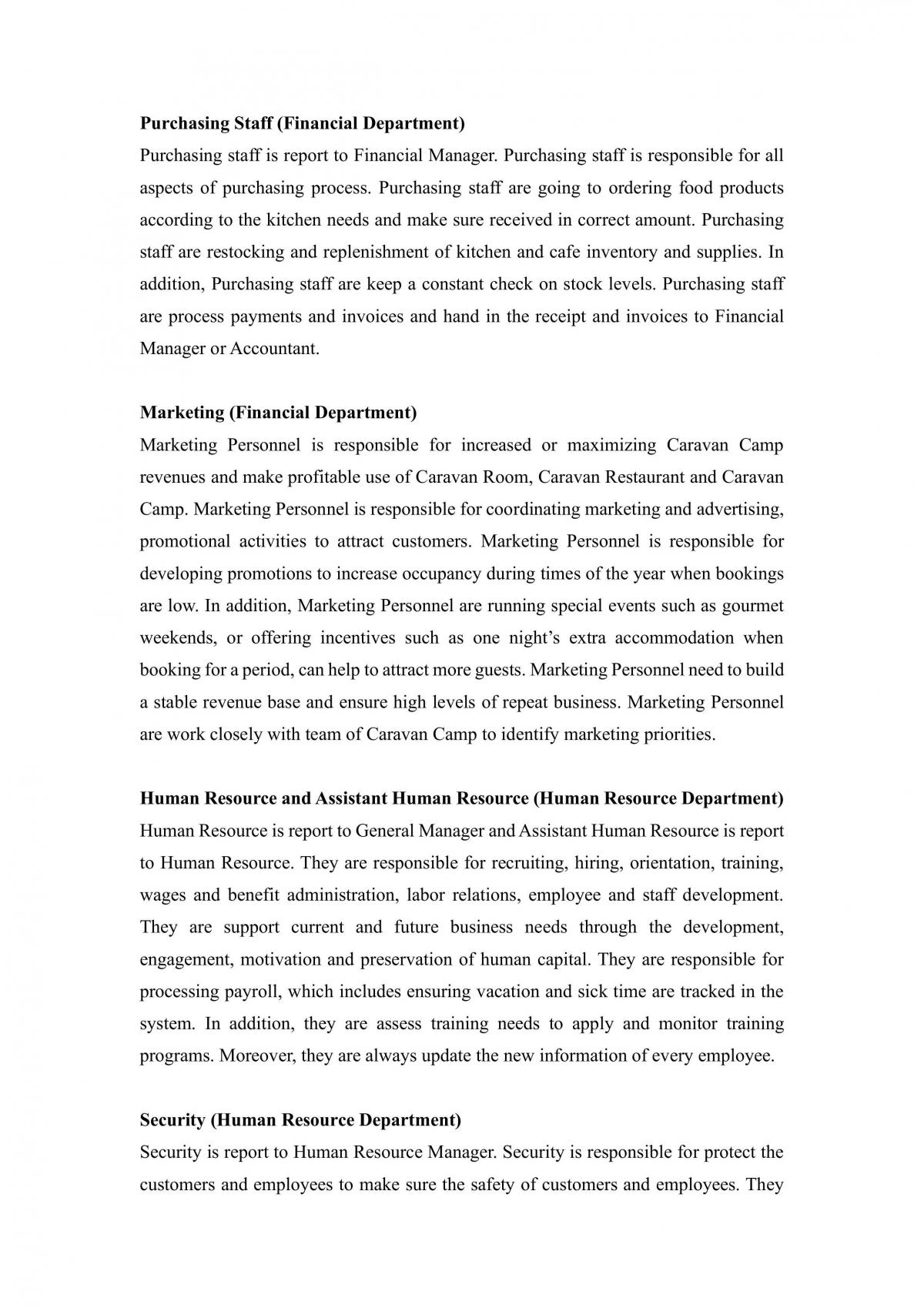 Purchasing Staff (Financial Department)

Purchasing staff is report to Financial Manager. Purchasing staff is responsible for all aspects of purchasing process. Purchasing staff are going to ordering food products according to the kitchen needs and make sure received in correct amount. Purchasing staff are restocking and replenishment of kitchen and cafe inventory and supplies. In addition, Purchasing staff are keep a constant check on stock levels. Purchasing staff are process payments and invoices and hand in the receipt and invoices to Financial Manager or Accountant.

Marketing (Financial Department)

Marketing Personnel is responsible for increased or maximizing Caravan Camp revenues and make profitable use of Caravan Room, Caravan Restaurant and Caravan Camp. Marketing Personnel is responsible for coordinating marketing and advertising, promotional activities to attract customers. Marketing Personnel is responsible for developing promotions to increase occupancy during times of the year when bookings are low. In addition, Marketing Personnel are running special events such as gourmet weekends, or offering incentives such as one night's extra accommodation when booking for a period, can help to attract more guests. Marketing Personnel need to build a stable revenue base and ensure high levels of repeat business. Marketing Personnel are work closely with team of Caravan Camp to identify marketing priorities.

Human Resource and Assistant Human Resource (Human Resource Department)

Human Resource is report to General Manager and Assistant Human Resource is report to Human Resource. They are responsible for recruiting, hiring, orientation, training, wages and benefit administration, labor relations, employee and staff development. They are support current and future business needs through the development, engagement, motivation and preservation of human capital. They are responsible for processing payroll, which includes ensuring vacation and sick time are tracked in the system. In addition, they are assess training needs to apply and monitor training programs. Moreover, they are always update the new information of every employee.

Security (Human Resource Department)

Security is report to Human Resource Manager. Security is responsible for protect the customers and employees to make sure the safety of customers and employees. They